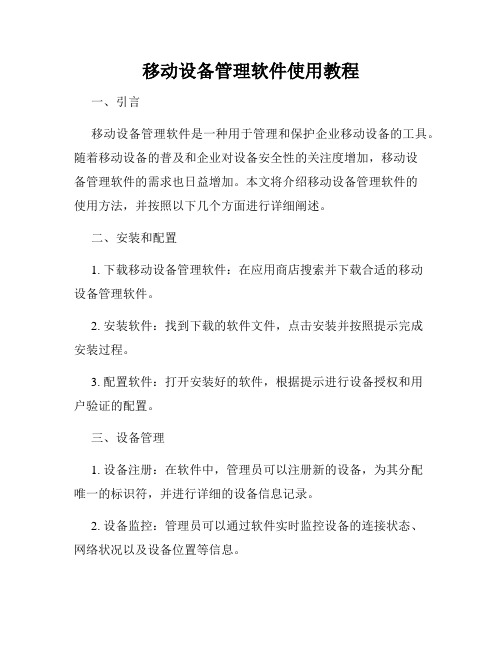 移动设备管理软件使用教程

一、引言

移动设备管理软件是一种用于管理和保护企业移动设备的工具。随着移动设备的普及和企业对设备安全性的关注度增加，移动设备管理软件的需求也日益增加。本文将介绍移动设备管理软件的使用方法，并按照以下几个方面进行详细阐述。

二、安装和配置

1. 下载移动设备管理软件：在应用商店搜索并下载合适的移动设备管理软件。

2. 安装软件：找到下载的软件文件，点击安装并按照提示完成安装过程。

3. 配置软件：打开安装好的软件，根据提示进行设备授权和用户验证的配置。

三、设备管理

1. 设备注册：在软件中，管理员可以注册新的设备，为其分配唯一的标识符，并进行详细的设备信息记录。

2. 设备监控：管理员可以通过软件实时监控设备的连接状态、网络状况以及设备位置等信息。